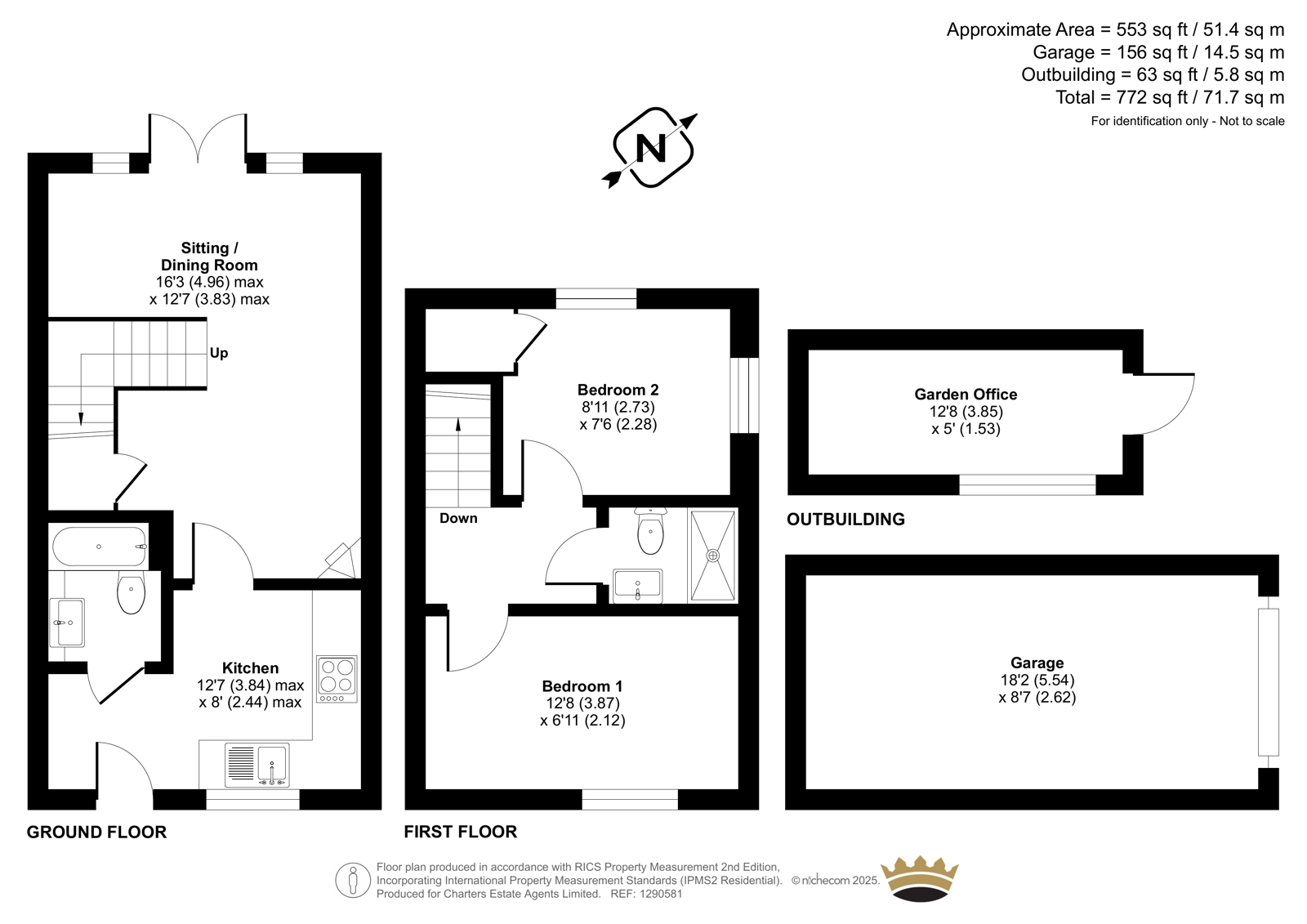 Approximate Area = 553 sq ft / 51.4 sq m
Garage = 156 sq ft / 14.5 sq m
Outbuilding = 63 sq ft / 5.8 sq m
Total = 772 sq ft / 71.7 sq m
For identification only - Not to scale

N

Sitting / Dining Room
16'3 (4.96) max
x 12'7 (3.83) max

Up

Kitchen
12'7 (3.84) max
x 8' (2.44) max

GROUND FLOOR

Bedroom 2
8'11 (2.73)
x 7'6 (2.28)

Down

Bedroom 1
12'8 (3.87)
x 6'11 (2.12)

FIRST FLOOR

Garden Office
12'8 (3.85)
x 5' (1.53)

OUTBUILDING

Garage
18'2 (5.54)
x 8'7 (2.62)

Floor plan produced in accordance with RICS Property Measurement 2nd Edition, Incorporating International Property Measurement Standards (IPMS2 Residential). © nichecom 2025.
Produced for Charters Estate Agents Limited. REF: 1290581